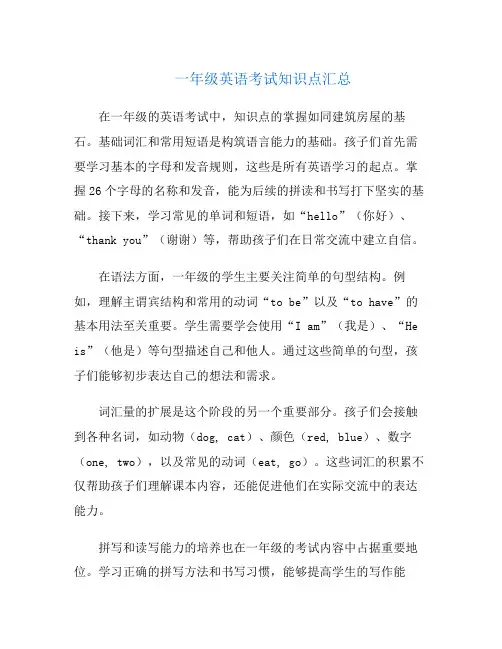 一年级英语考试知识点汇总

在一年级的英语考试中，知识点的掌握如同建筑房屋的基石。基础词汇和常用短语是构筑语言能力的基础。孩子们首先需要学习基本的字母和发音规则，这些是所有英语学习的起点。掌握26个字母的名称和发音，能为后续的拼读和书写打下坚实的基础。接下来，学习常见的单词和短语，如“hello”（你好）、“thank you”（谢谢）等，帮助孩子们在日常交流中建立自信。

在语法方面，一年级的学生主要关注简单的句型结构。例如，理解主谓宾结构和常用的动词“to be”以及“to have”的基本用法至关重要。学生需要学会使用“I am”（我是）、“He is”（他是）等句型描述自己和他人。通过这些简单的句型，孩子们能够初步表达自己的想法和需求。

词汇量的扩展是这个阶段的另一个重要部分。孩子们会接触到各种名词，如动物（dog, cat）、颜色（red, blue）、数字（one, two），以及常见的动词（eat, go）。这些词汇的积累不仅帮助孩子们理解课本内容，还能促进他们在实际交流中的表达能力。

拼写和读写能力的培养也在一年级的考试内容中占据重要地位。学习正确的拼写方法和书写习惯，能够提高学生的写作能